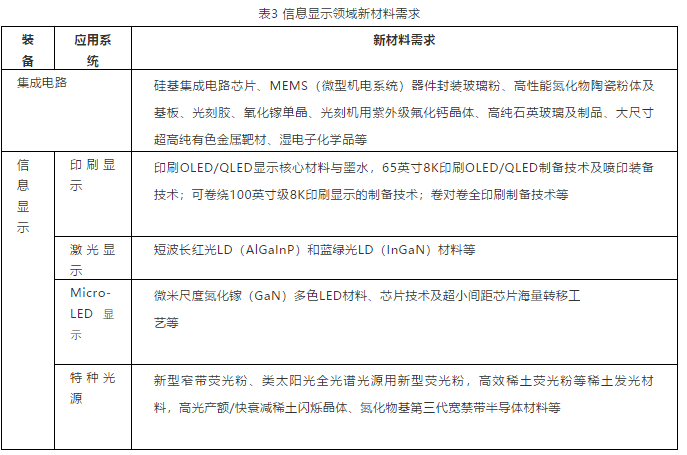 表3 信息显示领域新材料需求

| 装备 | 应用系统 | 新材料需求 |
|---|---|---|
| 集成电路 | | 硅基集成电路芯片、MEMS（微型机电系统）器件封装玻璃粉、高性能氮化物陶瓷粉体及基板、光刻胶、氧化镓单晶、光刻机用紫外级氟化钙晶体、高纯石英玻璃及制品、大尺寸超高纯有色金属靶材、湿电子化学品等 |
| 信息显示 | 印刷显示 | 印刷OLED/QLED显示核心材料与墨水，65英寸8K印刷OLED/QLED制备技术及喷印装备技术；可卷绕100英寸级8K印刷显示的制备技术；卷对卷全印刷制备技术等 |
| | 激光显示 | 短波长红光LD（AlGaInP）和蓝绿光LD（InGaN）材料等 |
| | Micro-LED 显示 | 微米尺度氮化镓（GaN）多色LED材料、芯片技术及超小间距芯片海量转移工艺等 |
| | 特种光源 | 新型窄带荧光粉、类太阳光全光谱光源用新型荧光粉，高效稀土荧光粉等稀土发光材料，高光产额/快衰减稀土闪烁晶体、氮化物基第三代宽禁带半导体材料等 |